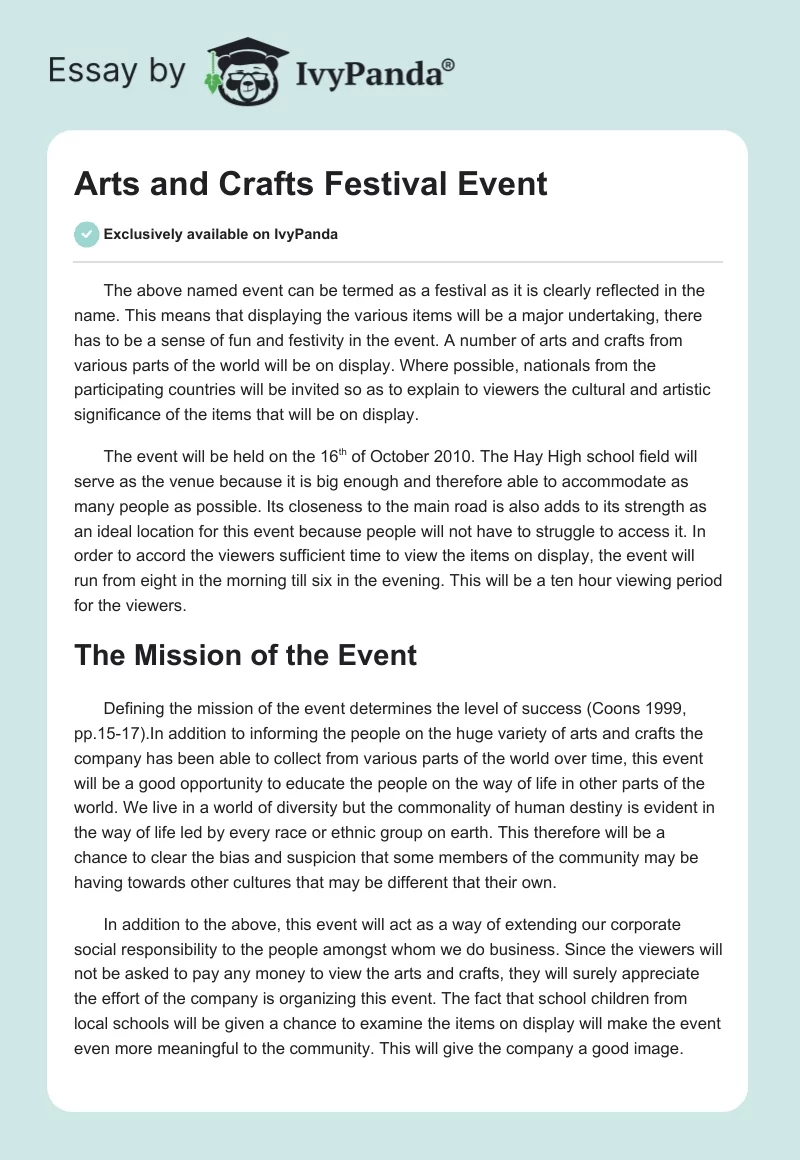 Essay by IvyPanda®

Arts and Crafts Festival Event

Exclusively available on IvyPanda

The above named event can be termed as a festival as it is clearly reflected in the name. This means that displaying the various items will be a major undertaking, there has to be a sense of fun and festivity in the event. A number of arts and crafts from various parts of the world will be on display. Where possible, nationals from the participating countries will be invited so as to explain to viewers the cultural and artistic significance of the items that will be on display.

The event will be held on the 16$^{th}$ of October 2010. The Hay High school field will serve as the venue because it is big enough and therefore able to accommodate as many people as possible. Its closeness to the main road is also adds to its strength as an ideal location for this event because people will not have to struggle to access it. In order to accord the viewers sufficient time to view the items on display, the event will run from eight in the morning till six in the evening. This will be a ten hour viewing period for the viewers.

The Mission of the Event

Defining the mission of the event determines the level of success (Coons 1999, pp.15-17).In addition to informing the people on the huge variety of arts and crafts the company has been able to collect from various parts of the world over time, this event will be a good opportunity to educate the people on the way of life in other parts of the world. We live in a world of diversity but the commonality of human destiny is evident in the way of life led by every race or ethnic group on earth. This therefore will be a chance to clear the bias and suspicion that some members of the community may be having towards other cultures that may be different that their own.

In addition to the above, this event will act as a way of extending our corporate social responsibility to the people amongst whom we do business. Since the viewers will not be asked to pay any money to view the arts and crafts, they will surely appreciate the effort of the company is organizing this event. The fact that school children from local schools will be given a chance to examine the items on display will make the event even more meaningful to the community. This will give the company a good image.